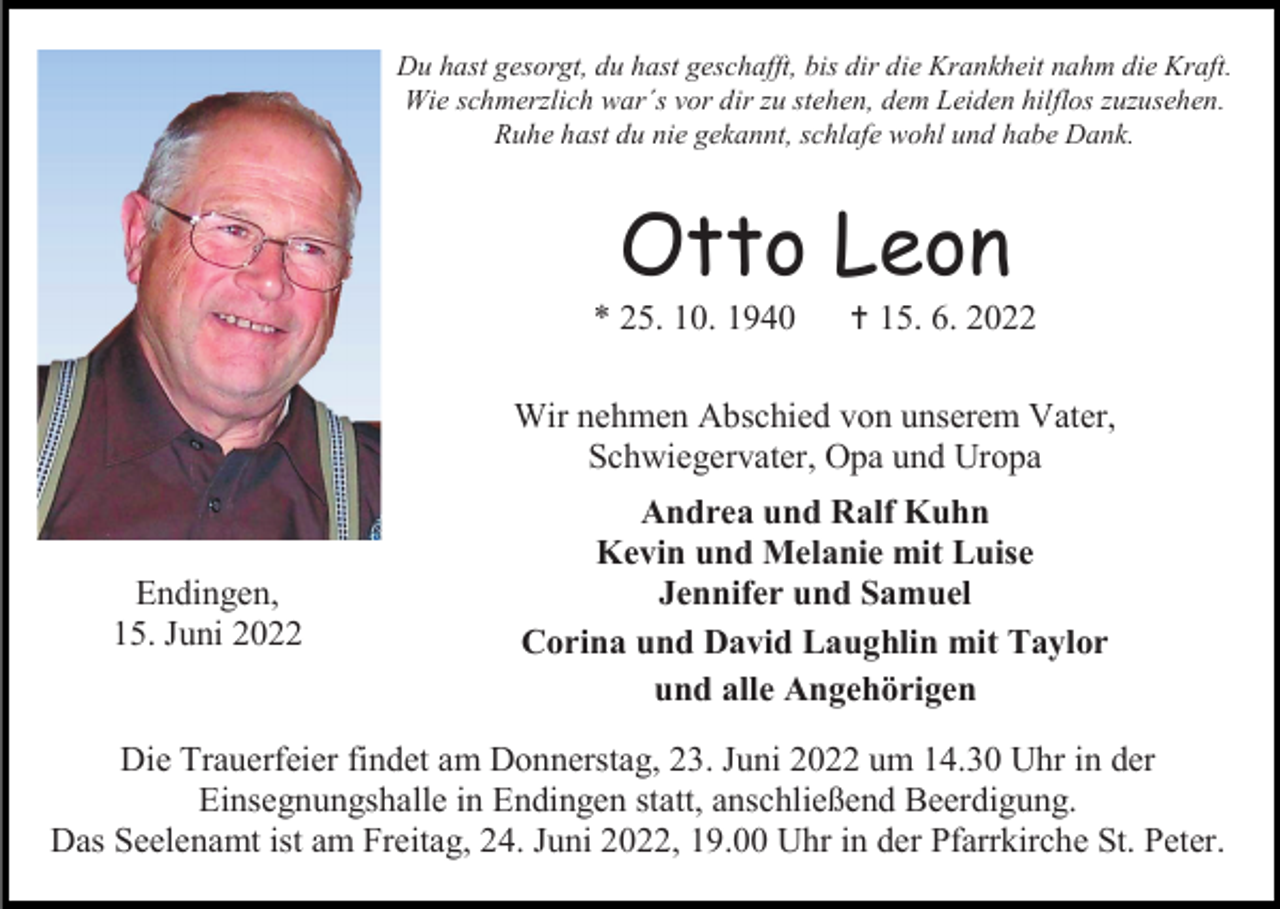 Du hast gesorgt, du hast geschafft, bis dir die Krankheit nahm die Kraft.
Wie schmerzlich war´s vor dir zu stehen, dem Leiden hilflos zuzusehen.
Ruhe hast du nie gekannt, schlafe wohl und habe Dank.

Otto Leon

* 25. 10. 1940 † 15. 6. 2022

Wir nehmen Abschied von unserem Vater, Schwiegervater, Opa und Uropa

Andrea und Ralf Kuhn
Kevin und Melanie mit Luise
Jennifer und Samuel
Corina und David Laughlin mit Taylor
und alle Angehörigen

Endingen,
15. Juni 2022

Die Trauerfeier findet am Donnerstag, 23. Juni 2022 um 14.30 Uhr in der Einsegnungshalle in Endingen statt, anschließend Beerdigung.
Das Seelenamt ist am Freitag, 24. Juni 2022, 19.00 Uhr in der Pfarrkirche St. Peter.